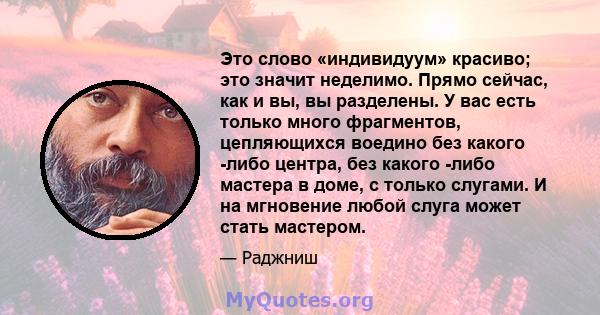 Это слово «индивидуум» красиво; это значит неделимо. Прямо сейчас, как и вы, вы разделены. У вас есть только много фрагментов, цепляющихся воедино без какого -либо центра, без какого -либо мастера в доме, с только слугами. И на мгновение любой слуга может стать мастером.

— Раджниш

MyQuotes.org